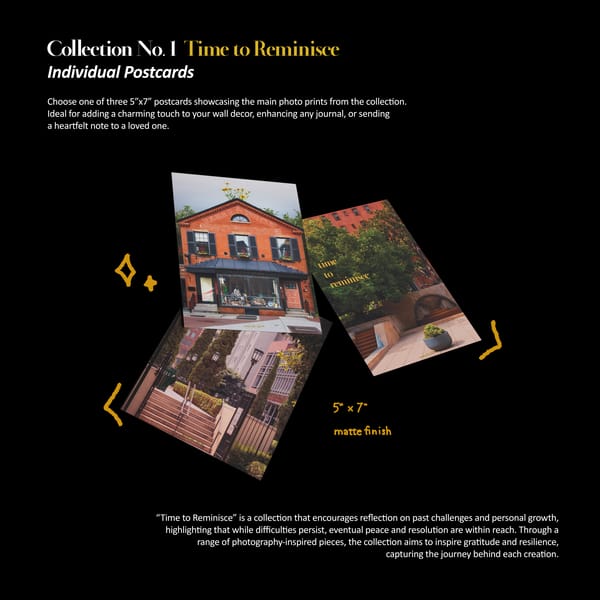 Collection No. 1 Time to Reminisce

Individual Postcards

Choose one of three 5"x7" postcards showcasing the main photo prints from the collection. Ideal for adding a charming touch to your wall decor, enhancing any journal, or sending a heartfelt note to a loved one.

time
to
reminisce

5" x 7"

matte finish

"Time to Reminisce" is a collection that encourages reflection on past challenges and personal growth, highlighting that while difficulties persist, eventual peace and resolution are within reach. Through a range of photography-inspired pieces, the collection aims to inspire gratitude and resilience, capturing the journey behind each creation.